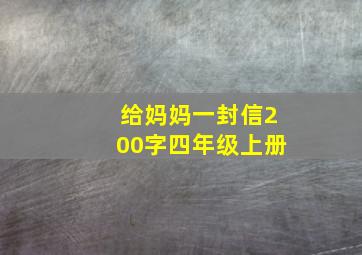 给妈妈一封信200字四年级上册